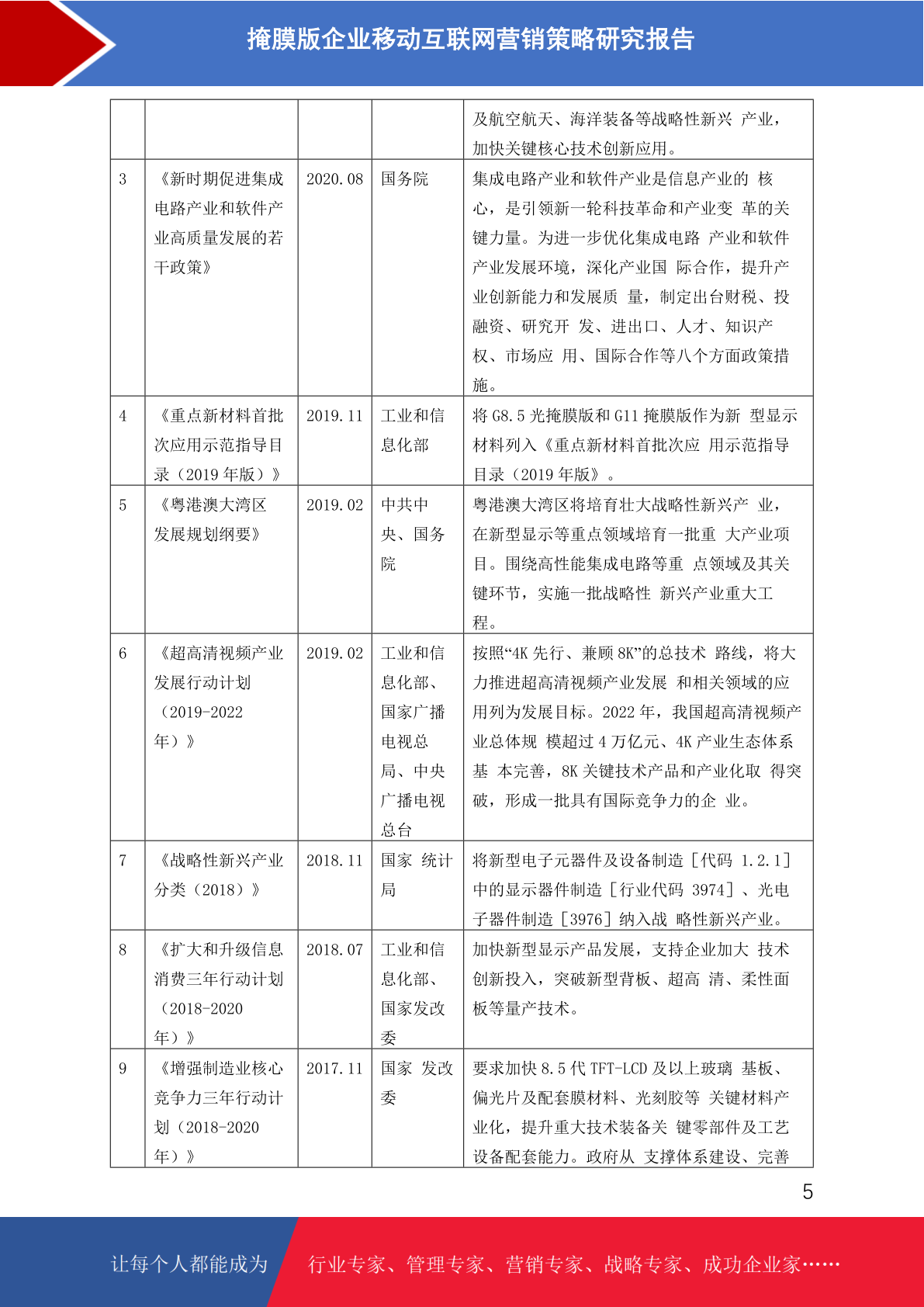 掩膜版企业移动互联网营销策略研究报告

| | | | | |
|---|---|---|---|---|
| | | | | 及航空航天、海洋装备等战略性新兴 产业，加快关键核心技术创新应用。 |
| 3 | 《新时期促进集成电路产业和软件产业高质量发展的若干政策》 | 2020.08 | 国务院 | 集成电路产业和软件产业是信息产业的 核心，是引领新一轮科技革命和产业变 革的关键力量。为进一步优化集成电路 产业和软件产业发展环境，深化产业国 际合作，提升产业创新能力和发展质 量，制定出台财税、投融资、研究开 发、进出口、人才、知识产权、市场应 用、国际合作等八个方面政策措施。 |
| 4 | 《重点新材料首批次应用示范指导目录（2019 年版）》 | 2019.11 | 工业和信息化部 | 将 G8.5 光掩膜版和 G11 掩膜版作为新 型显示材料列入《重点新材料首批次应 用示范指导目录（2019 年版》。 |
| 5 | 《粤港澳大湾区发展规划纲要》 | 2019.02 | 中共中央、国务院 | 粤港澳大湾区将培育壮大战略性新兴产 业，在新型显示等重点领域培育一批重 大产业项目。围绕高性能集成电路等重 点领域及其关键环节，实施一批战略性 新兴产业重大工程。 |
| 6 | 《超高清视频产业发展行动计划（2019-2022 年）》 | 2019.02 | 工业和信息化部、国家广播电视总局、中央广播电视总台 | 按照“4K 先行、兼顾 8K”的总技术 路线，将大力推进超高清视频产业发展 和相关领域的应用列为发展目标。2022 年，我国超高清视频产业总体规 模超过 4 万亿元、4K 产业生态体系基 本完善，8K 关键技术产品和产业化取 得突破，形成一批具有国际竞争力的企 业。 |
| 7 | 《战略性新兴产业分类（2018）》 | 2018.11 | 国家 统计局 | 将新型电子元器件及设备制造［代码 1.2.1］中的显示器件制造［行业代码 3974］、光电子器件制造［3976］纳入战 略性新兴产业。 |
| 8 | 《扩大和升级信息消费三年行动计划（2018-2020 年）》 | 2018.07 | 工业和信息化部、国家发改委 | 加快新型显示产品发展，支持企业加大 技术创新投入，突破新型背板、超高 清、柔性面板等量产技术。 |
| 9 | 《增强制造业核心竞争力三年行动计划（2018-2020 年）》 | 2017.11 | 国家 发改委 | 要求加快 8.5 代 TFT-LCD 及以上玻璃 基板、偏光片及配套膜材料、光刻胶等 关键材料产业化，提升重大技术装备关 键零部件及工艺设备配套能力。政府从 支撑体系建设、完善 |

5

让每个人都能成为 行业专家、管理专家、营销专家、战略专家、成功企业家……